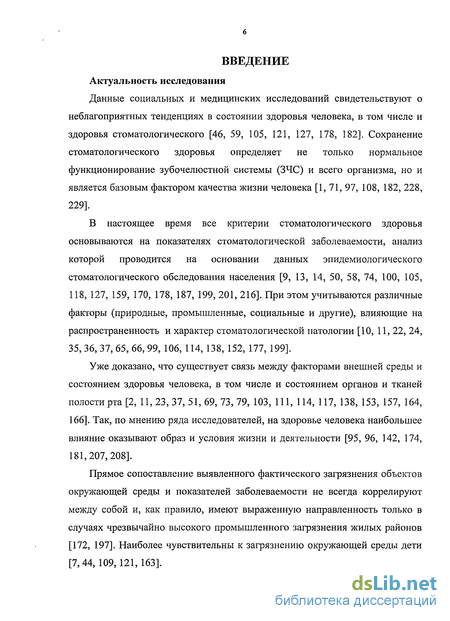 6

ВВЕДЕНИЕ

Актуальность исследования

Данные социальных и медицинских исследований свидетельствуют о неблагоприятных тенденциях в состоянии здоровья человека, в том числе и здоровья стоматологического [46, 59, 105, 121, 127, 178, 182]. Сохранение стоматологического здоровья определяет не только нормальное функционирование зубочелюстной системы (ЗЧС) и всего организма, но и является базовым фактором качества жизни человека [1, 71, 97, 108, 182, 228, 229].

В настоящее время все критерии стоматологического здоровья основываются на показателях стоматологической заболеваемости, анализ которой проводится на основании данных эпидемиологического стоматологического обследования населения [9, 13, 14, 50, 58, 74, 100, 105, 118, 127, 159, 170, 178, 187, 199, 201, 216]. При этом учитываются различные факторы (природные, промышленные, социальные и другие), влияющие на распространенность и характер стоматологической патологии [10, 11, 22, 24, 35, 36, 37, 65, 66, 99, 106, 114, 138, 152, 177, 199].

Уже доказано, что существует связь между факторами внешней среды и состоянием здоровья человека, в том числе и состоянием органов и тканей полости рта [2, 11, 23, 37, 51, 69, 73, 79, 103, 111, 114, 117, 138, 153, 157, 164, 166]. Так, по мнению ряда исследователей, на здоровье человека наибольшее влияние оказывают образ и условия жизни и деятельности [95, 96, 142, 174, 181, 207, 208].

Прямое сопоставление выявленного фактического загрязнения объектов окружающей среды и показателей заболеваемости не всегда коррелируют между собой и, как правило, имеют выраженную направленность только в случаях чрезвычайно высокого промышленного загрязнения жилых районов [172, 197]. Наиболее чувствительны к загрязнению окружающей среды дети [7, 44, 109, 121, 163].

dsLib.net
библиотека диссертаций